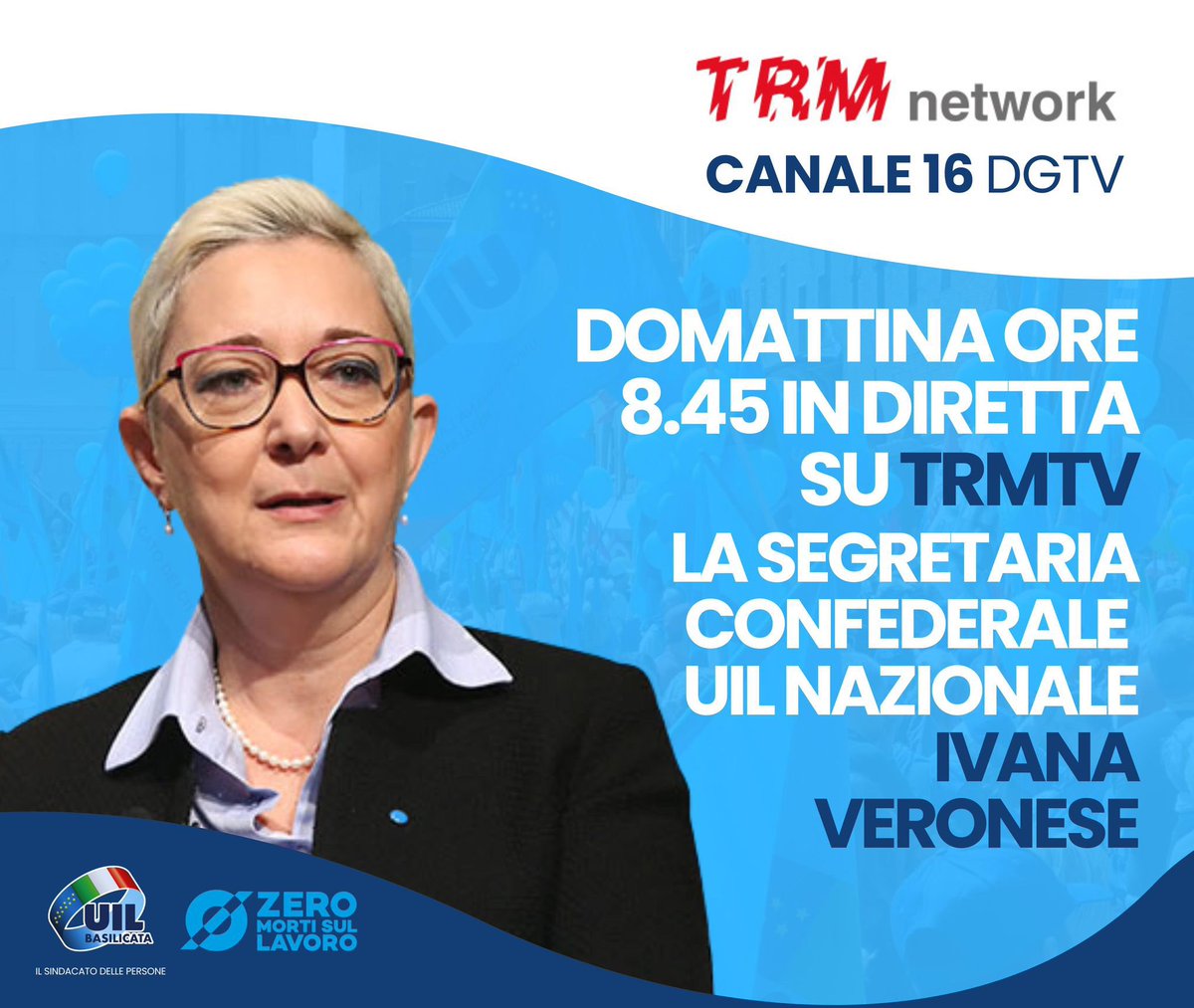 TRM network
CANALE 16 DGTV

DOMATTINA ORE 8.45 IN DIRETTA SU TRMTV LA SEGRETARIA CONFEDERALE UIL NAZIONALE IVANA VERONESE

UIL BASILICATA
IL SINDACATO DELLE PERSONE

ZERO MORTI SUL LAVORO